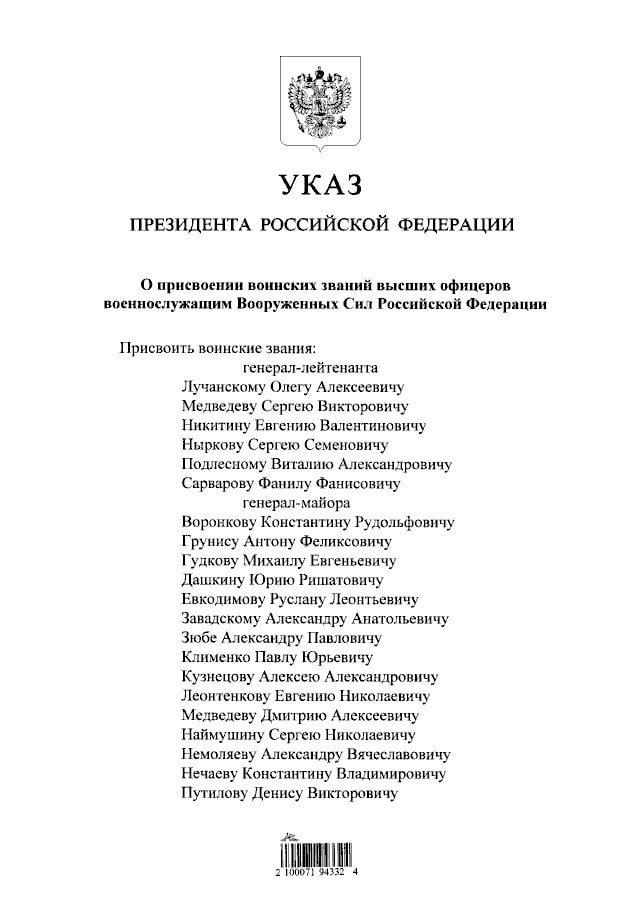 УКАЗ

ПРЕЗИДЕНТА РОССИЙСКОЙ ФЕДЕРАЦИИ

О присвоении воинских званий высших офицеров военнослужащим Вооруженных Сил Российской Федерации

Присвоить воинские звания:
генерал-лейтенанта
Лучанскому Олегу Алексеевичу
Медведеву Сергею Викторовичу
Никитину Евгению Валентиновичу
Ныркову Сергею Семеновичу
Подлесному Виталию Александровичу
Сарварову Фанилу Фанисовичу
генерал-майора
Воронкову Константину Рудольфовичу
Грунису Антону Феликсовичу
Гудкову Михаилу Евгеньевичу
Дашкину Юрию Ришатовичу
Евкодимову Руслану Леонтьевичу
Завадскому Александру Анатольевичу
Зюбе Александру Павловичу
Клименко Павлу Юрьевичу
Кузнецову Алексею Александровичу
Леонтенкову Евгению Николаевичу
Медведеву Дмитрию Алексеевичу
Наймушину Сергею Николаевичу
Немоляеву Александру Вячеславовичу
Нечаеву Константину Владимировичу
Путилову Денису Викторовичу

2 100071 94332 4